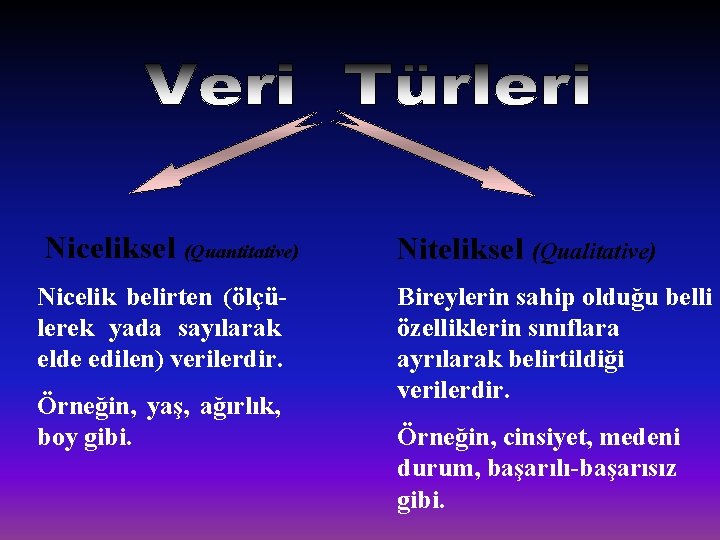 Veri Türleri

Niceliksel (Quantitative)

Nicelik belirten (ölçülerek yada sayılarak elde edilen) verilerdir.

Örneğin, yaş, ağırlık, boy gibi.

Niteliksel (Qualitative)

Bireylerin sahip olduğu belli özelliklerin sınıflara ayrılarak belirtildiği verilerdir.

Örneğin, cinsiyet, medeni durum, başarılı-başarısız gibi.